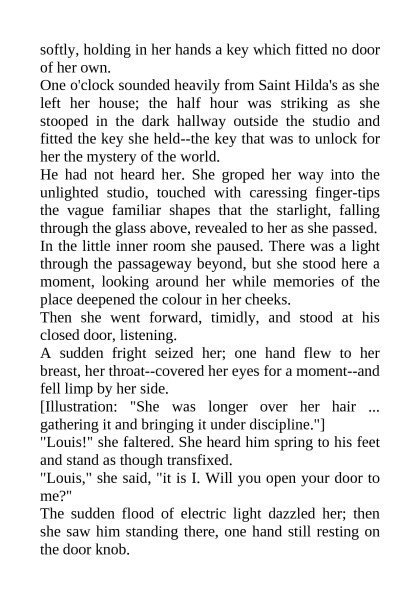 softly, holding in her hands a key which fitted no door of her own.

One o'clock sounded heavily from Saint Hilda's as she left her house; the half hour was striking as she stooped in the dark hallway outside the studio and fitted the key she held--the key that was to unlock for her the mystery of the world.

He had not heard her. She groped her way into the unlighted studio, touched with caressing finger-tips the vague familiar shapes that the starlight, falling through the glass above, revealed to her as she passed.

In the little inner room she paused. There was a light through the passageway beyond, but she stood here a moment, looking around her while memories of the place deepened the colour in her cheeks.

Then she went forward, timidly, and stood at his closed door, listening.

A sudden fright seized her; one hand flew to her breast, her throat--covered her eyes for a moment--and fell limp by her side.

[Illustration: "She was longer over her hair ... gathering it and bringing it under discipline."]

"Louis!" she faltered. She heard him spring to his feet and stand as though transfixed.

"Louis," she said, "it is I. Will you open your door to me?"

The sudden flood of electric light dazzled her; then she saw him standing there, one hand still resting on the door knob.